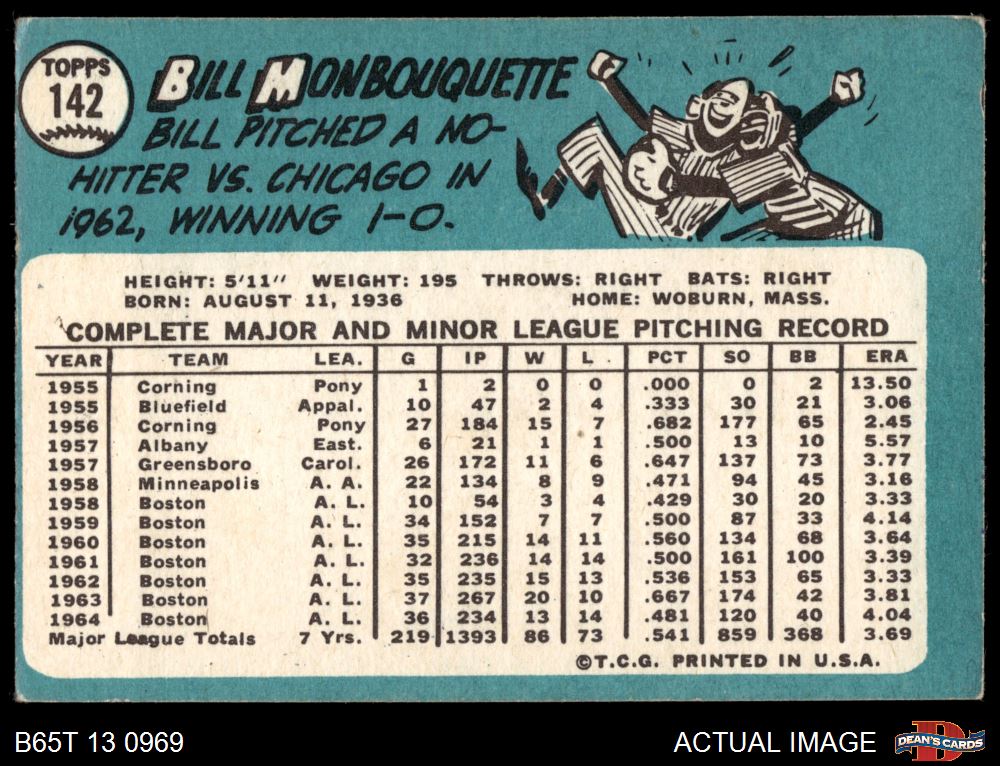 TOPPS
142

BILL MONBOUQUETTE

BILL PITCHED A NO-HITTER VS. CHICAGO IN 1962, WINNING 1-0.

HEIGHT: 5'11" WEIGHT: 195 THROWS: RIGHT BATS: RIGHT
BORN: AUGUST 11, 1936 HOME: WOBURN, MASS.

COMPLETE MAJOR AND MINOR LEAGUE PITCHING RECORD

| YEAR | TEAM | LEA. | G | IP | W | L | PCT | SO | BB | ERA |
|---|---|---|---|---|---|---|---|---|---|---|
| 1955 | Corning | Pony | 1 | 2 | 0 | 0 | .000 | 0 | 2 | 13.50 |
| 1955 | Bluefield | Appal. | 10 | 47 | 2 | 4 | .333 | 30 | 21 | 3.06 |
| 1956 | Corning | Pony | 27 | 184 | 15 | 7 | .682 | 177 | 65 | 2.45 |
| 1957 | Albany | East. | 6 | 21 | 1 | 1 | .500 | 13 | 10 | 5.57 |
| 1957 | Greensboro | Carol. | 26 | 172 | 11 | 6 | .647 | 137 | 73 | 3.77 |
| 1958 | Minneapolis | A. A. | 22 | 134 | 8 | 9 | .471 | 94 | 45 | 3.16 |
| 1958 | Boston | A. L. | 10 | 54 | 3 | 4 | .429 | 30 | 20 | 3.33 |
| 1959 | Boston | A. L. | 34 | 152 | 7 | 7 | .500 | 87 | 33 | 4.14 |
| 1960 | Boston | A. L. | 35 | 215 | 14 | 11 | .560 | 134 | 68 | 3.64 |
| 1961 | Boston | A. L. | 32 | 236 | 14 | 14 | .500 | 161 | 100 | 3.39 |
| 1962 | Boston | A. L. | 35 | 235 | 15 | 13 | .536 | 153 | 65 | 3.33 |
| 1963 | Boston | A. L. | 37 | 267 | 20 | 10 | .667 | 174 | 42 | 3.81 |
| 1964 | Boston | A. L. | 36 | 234 | 13 | 14 | .481 | 120 | 40 | 4.04 |
| Major League Totals | | 7 Yrs. | 219 | 1393 | 86 | 73 | .541 | 859 | 368 | 3.69 |

©T.C.G. PRINTED IN U.S.A.

B65T 13 0969

ACTUAL IMAGE

DEAN'S CARDS